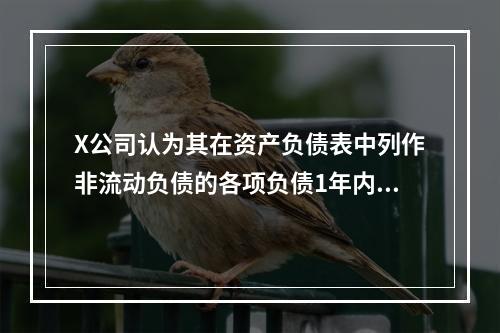 X公司认为其在资产负债表中列作非流动负债的各项负债1年内...